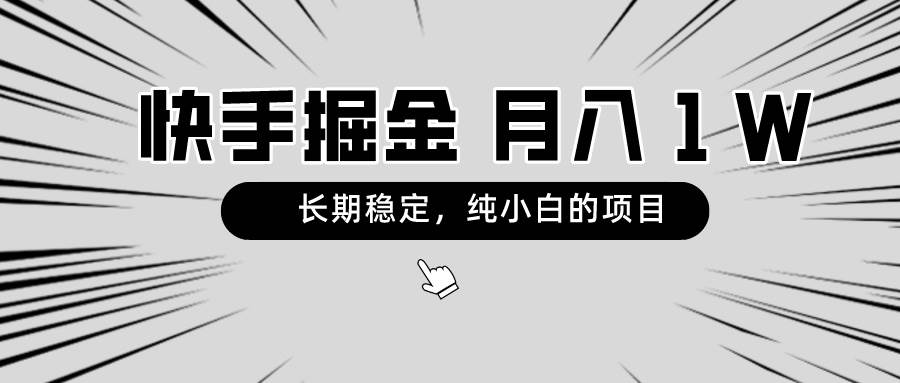 快手掘金 月入 1 W

长期稳定，纯小白的项目